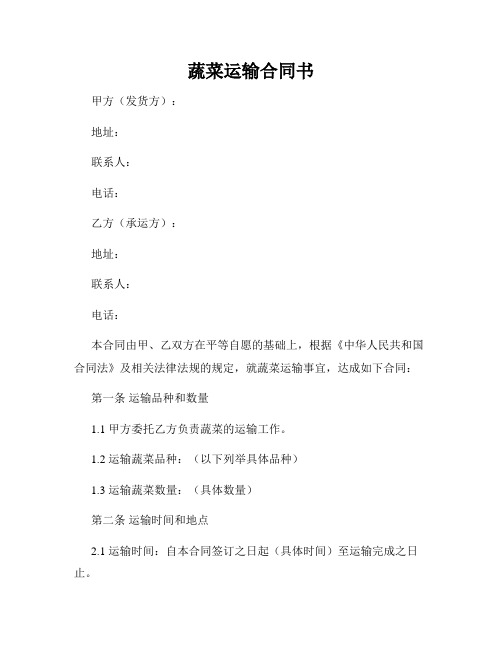 蔬菜运输合同书

甲方（发货方）：

地址：

联系人：

电话：

乙方（承运方）：

地址：

联系人：

电话：

本合同由甲、乙双方在平等自愿的基础上，根据《中华人民共和国合同法》及相关法律法规的规定，就蔬菜运输事宜，达成如下合同：

第一条 运输品种和数量

1.1 甲方委托乙方负责蔬菜的运输工作。

1.2 运输蔬菜品种：（以下列举具体品种）

1.3 运输蔬菜数量：（具体数量）

第二条 运输时间和地点

2.1 运输时间：自本合同签订之日起（具体时间）至运输完成之日止。